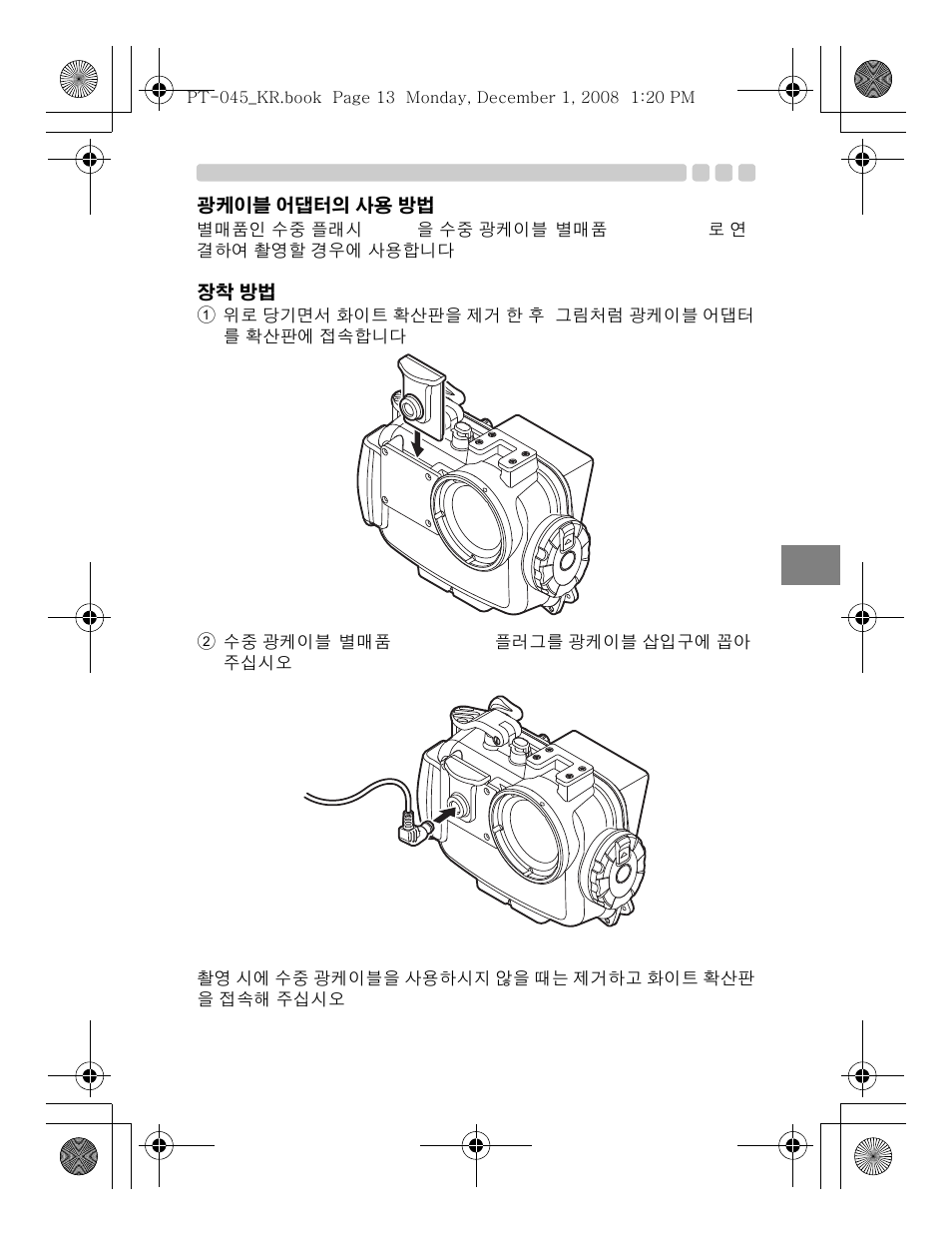 PT-045_KR.book Page 13 Monday, December 1, 2008 1:20 PM

광케이블 어댑터의 사용 방법

별매품인 수중 플래시 을 수중 광케이블 별매품 로 연결하여 촬영할 경우에 사용합니다

장착 방법

① 위로 당기면서 화이트 확산판을 제거 한 후 그림처럼 광케이블 어댑터를 확산판에 접속합니다

② 수중 광케이블 별매품 플러그를 광케이블 삽입구에 꼽아 주십시오

촬영 시에 수중 광케이블을 사용하시지 않을 때는 제거하고 화이트 확산판을 접속해 주십시오